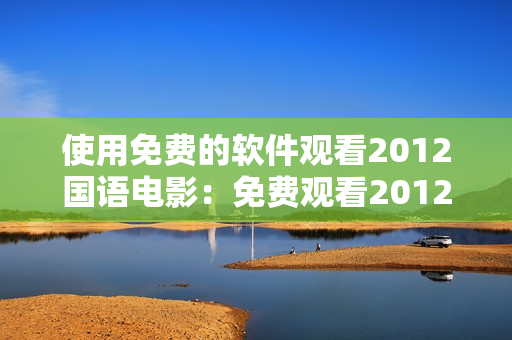 使用免费的软件观看2012国语电影：免费观看2012